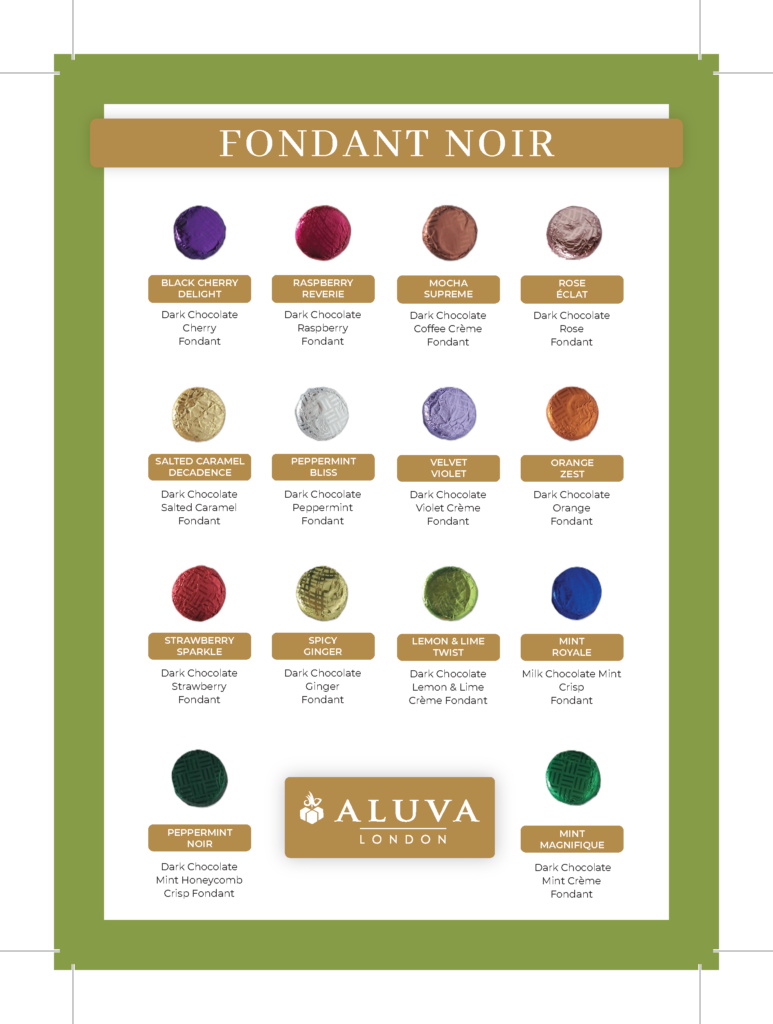 FONDANT NOIR

BLACK CHERRY DELIGHT
Dark Chocolate Cherry Fondant

RASPBERRY REVERIE
Dark Chocolate Raspberry Fondant

MOCHA SUPREME
Dark Chocolate Coffee Crème Fondant

ROSE ÉCLAT
Dark Chocolate Rose Fondant

SALTED CARAMEL DECADENCE
Dark Chocolate Salted Caramel Fondant

PEPPERMINT BLISS
Dark Chocolate Peppermint Fondant

VELVET VIOLET
Dark Chocolate Violet Crème Fondant

ORANGE ZEST
Dark Chocolate Orange Fondant

STRAWBERRY SPARKLE
Dark Chocolate Strawberry Fondant

SPICY GINGER
Dark Chocolate Ginger Fondant

LEMON & LIME TWIST
Dark Chocolate Lemon & Lime Crème Fondant

MINT ROYALE
Milk Chocolate Mint Crisp Fondant

PEPPERMINT NOIR
Dark Chocolate Mint Honeycomb Crisp Fondant

ALUVA
LONDON

MINT MAGNIFIQUE
Dark Chocolate Mint Crème Fondant